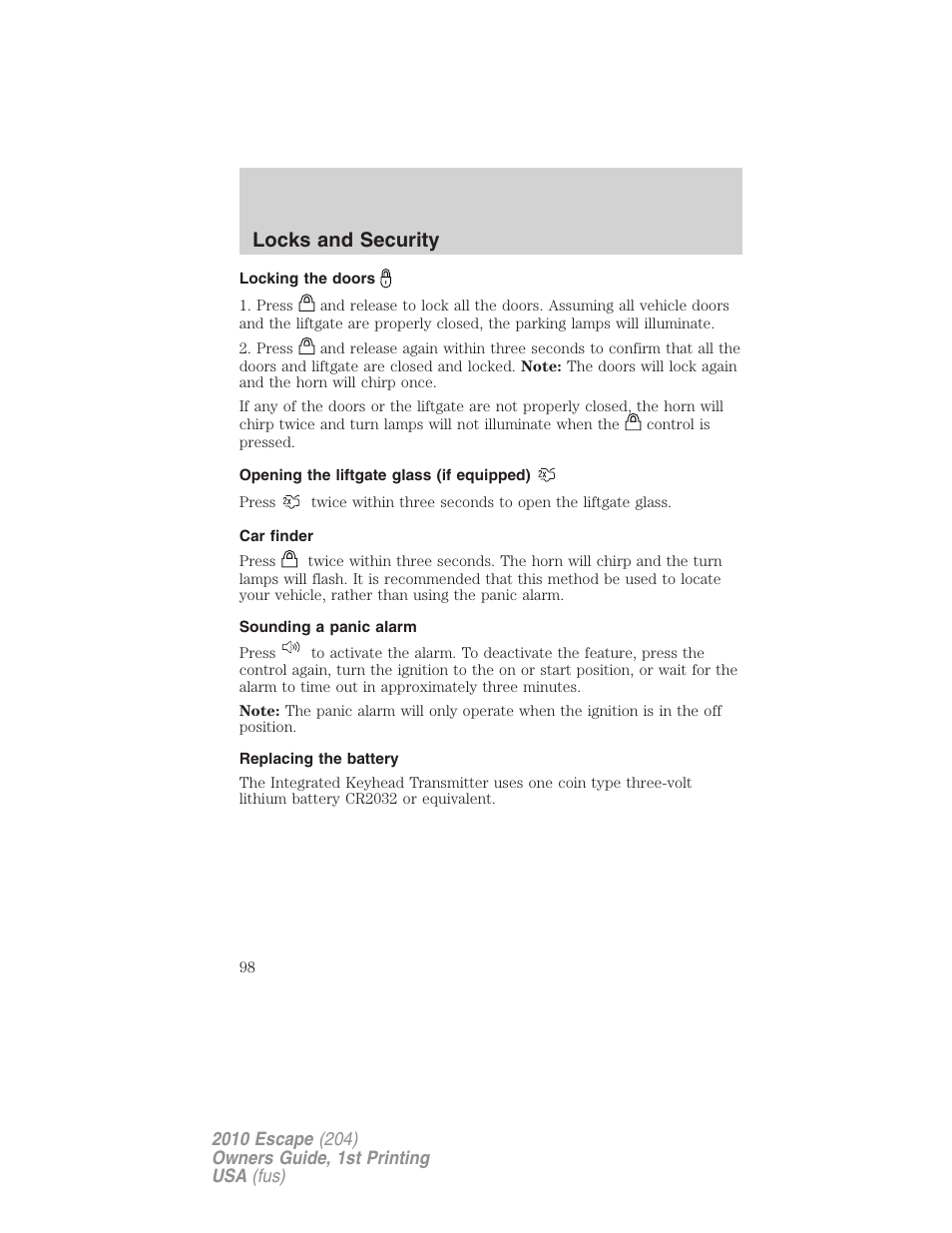 Locks and Security

Locking the doors

1. Press and release to lock all the doors. Assuming all vehicle doors and the liftgate are properly closed, the parking lamps will illuminate.

2. Press and release again within three seconds to confirm that all the doors and liftgate are closed and locked. Note: The doors will lock again and the horn will chirp once.

If any of the doors or the liftgate are not properly closed, the horn will chirp twice and turn lamps will not illuminate when the control is pressed.

Opening the liftgate glass (if equipped)

Press twice within three seconds to open the liftgate glass.

Car finder

Press twice within three seconds. The horn will chirp and the turn lamps will flash. It is recommended that this method be used to locate your vehicle, rather than using the panic alarm.

Sounding a panic alarm

Press to activate the alarm. To deactivate the feature, press the control again, turn the ignition to the on or start position, or wait for the alarm to time out in approximately three minutes.

Note: The panic alarm will only operate when the ignition is in the off position.

Replacing the battery

The Integrated Keyhead Transmitter uses one coin type three-volt lithium battery CR2032 or equivalent.

98

2010 Escape (204)
Owners Guide, 1st Printing
USA (fus)